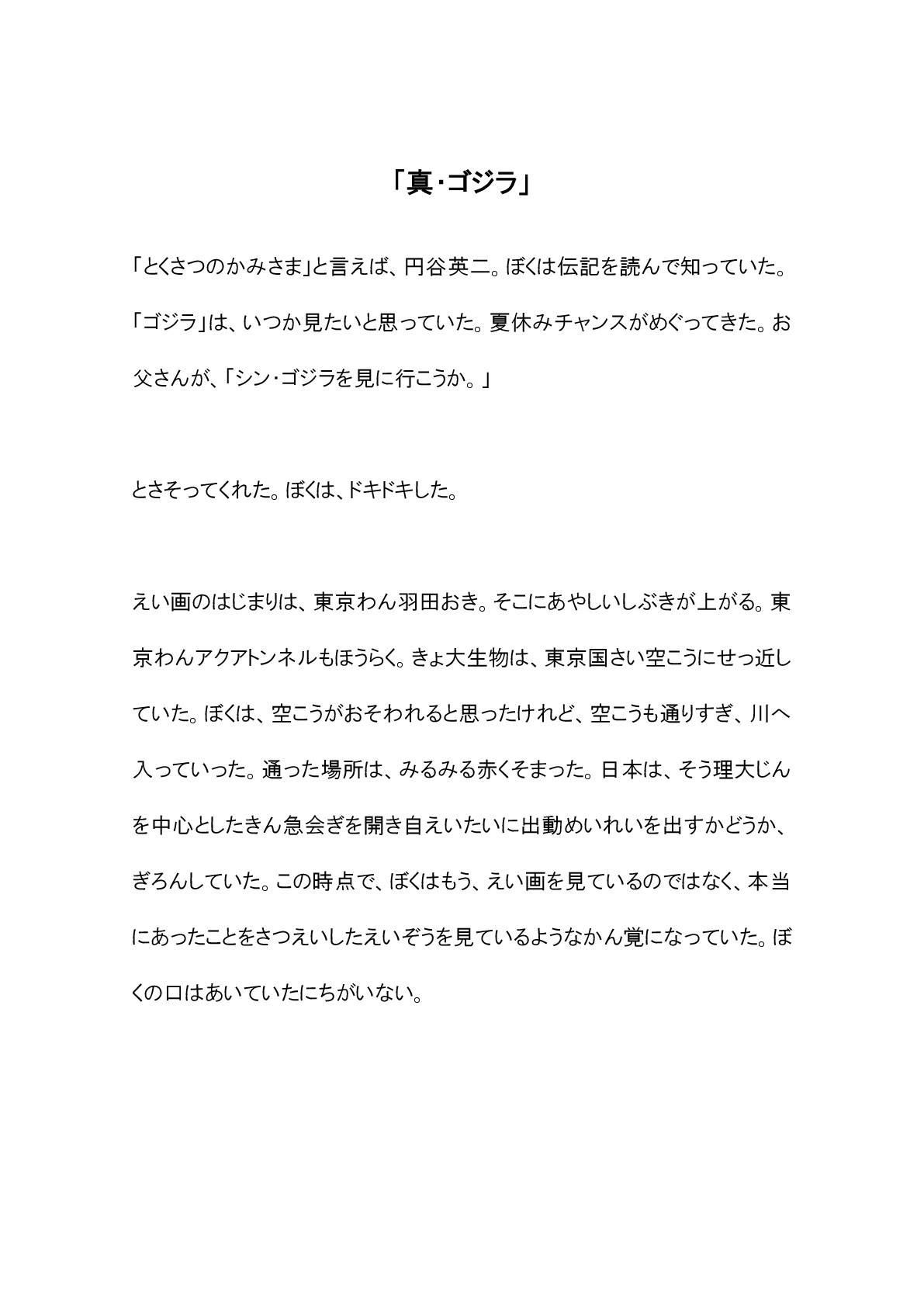 「真・ゴジラ」

「とくさつのかみさま」と言えば、円谷英二。ぼくは伝記を読んで知っていた。「ゴジラ」は、いつか見たいと思っていた。夏休みチャンスがめぐってきた。お父さんが、「シン・ゴジラを見に行こうか。」

とさそってくれた。ぼくは、ドキドキした。

えい画のはじまりは、東京わん羽田おき。そこにあやしいしぶきが上がる。東京わんアクアトンネルもほうらく。きょ大生物は、東京国さい空こうにせっ近していた。ぼくは、空こうがおそわれると思ったけれど、空こうも通りすぎ、川へ入っていった。通った場所は、みるみる赤くそまった。日本は、そう理大じんを中心としたきん急会ぎを開き自えいたいに出動めいれいを出すかどうか、ぎろんしていた。この時点で、ぼくはもう、えい画を見ているのではなく、本当にあったことをさつえいしたえいぞうを見ているようなかん覚になっていた。ぼくの口はあいていたにちがいない。